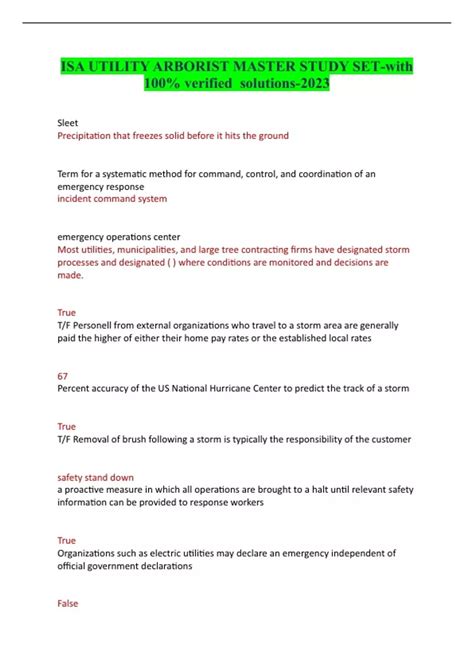 ISA UTILITY ARBORIST MASTER STUDY SET-with 100% verified solutions-2023

Sleet
Precipitation that freezes solid before it hits the ground

Term for a systematic method for command, control, and coordination of an emergency response
incident command system

emergency operations center
Most utilities, municipalities, and large tree contracting firms have designated storm processes and designated ( ) where conditions are monitored and decisions are made.

True
T/F Personell from external organizations who travel to a storm area are generally paid the higher of either their home pay rates or the established local rates

67
Percent accuracy of the US National Hurricane Center to predict the track of a storm

True
T/F Removal of brush following a storm is typically the responsibility of the customer

safety stand down
a proactive measure in which all operations are brought to a halt until relevant safety information can be provided to response workers

True
Organizations such as electric utilities may declare an emergency independent of official government declarations

False